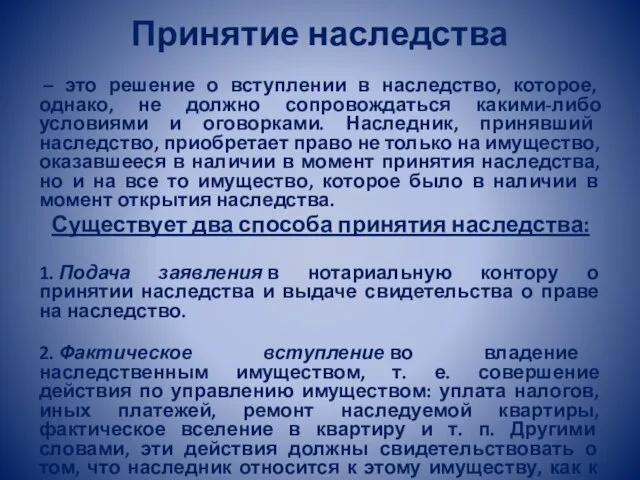 Принятие наследства

– это решение о вступлении в наследство, которое, однако, не должно сопровождаться какими-либо условиями и оговорками. Наследник, принявший наследство, приобретает право не только на имущество, оказавшееся в наличии в момент принятия наследства, но и на все то имущество, которое было в наличии в момент открытия наследства.

Существует два способа принятия наследства:

1. Подача заявления в нотариальную контору о принятии наследства и выдаче свидетельства о праве на наследство.

2. Фактическое вступление во владение наследственным имуществом, т. е. совершение действия по управлению имуществом: уплата налогов, иных платежей, ремонт наследуемой квартиры, фактическое вселение в квартиру и т. п. Другими словами, эти действия должны свидетельствовать о том, что наследник относится к этому имуществу, как к